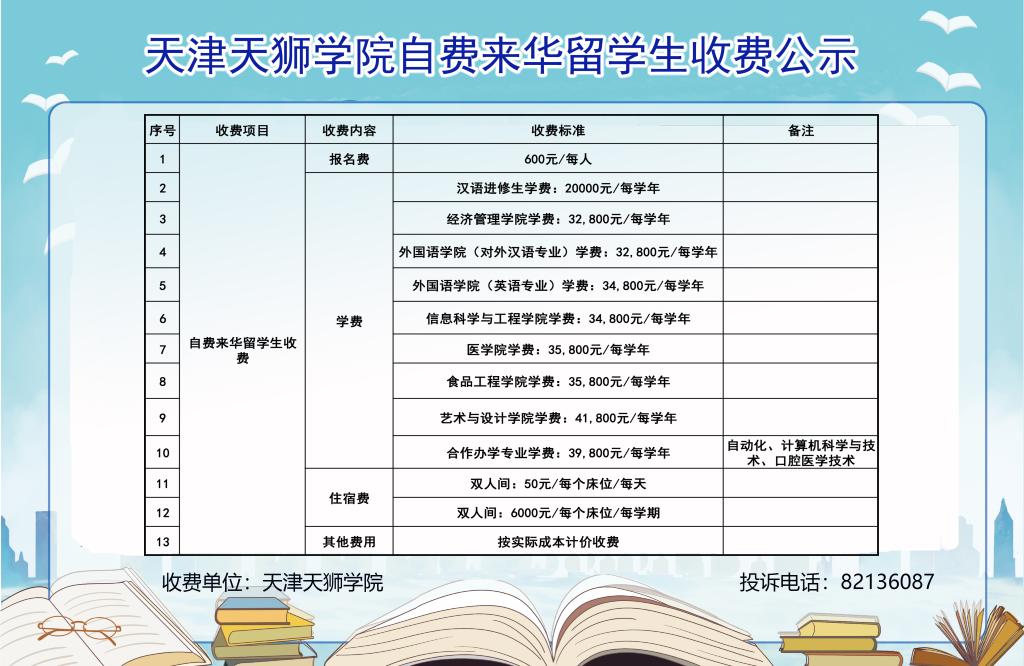 天津天狮学院自费来华留学生收费公示

| 序号 | 收费项目 | 收费内容 | 收费标准 | 备注 |
|---|---|---|---|---|
| 1 | 自费来华留学生收费 | 报名费 | 600元/每人 | |
| 2 | | 学费 | 汉语进修生学费：20000元/每学年 | |
| 3 | | | 经济管理学院学费：32,800元/每学年 | |
| 4 | | | 外国语学院（对外汉语专业）学费：32,800元/每学年 | |
| 5 | | | 外国语学院（英语专业）学费：34,800元/每学年 | |
| 6 | | | 信息科学与工程学院学费：34,800元/每学年 | |
| 7 | | | 医学院学费：35,800元/每学年 | |
| 8 | | | 食品工程学院学费：35,800元/每学年 | |
| 9 | | | 艺术与设计学院学费：41,800元/每学年 | |
| 10 | | | 合作办学专业学费：39,800元/每学年 | 自动化、计算机科学与技术、口腔医学技术 |
| 11 | | 住宿费 | 双人间：50元/每个床位/每天 | |
| 12 | | | 双人间：6000元/每个床位/每学期 | |
| 13 | | 其他费用 | 按实际成本计价收费 | |

收费单位：天津天狮学院

投诉电话：82136087